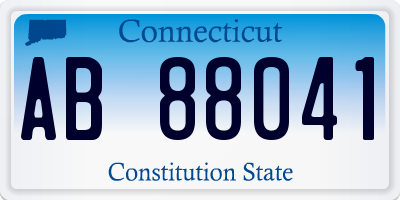 Connecticut

AB 88041

Constitution State